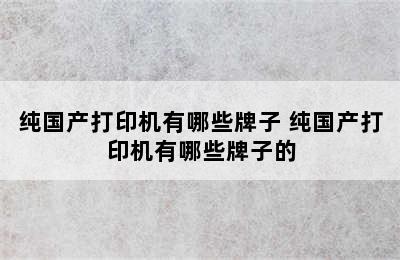 纯国产打印机有哪些牌子 纯国产打印机有哪些牌子的